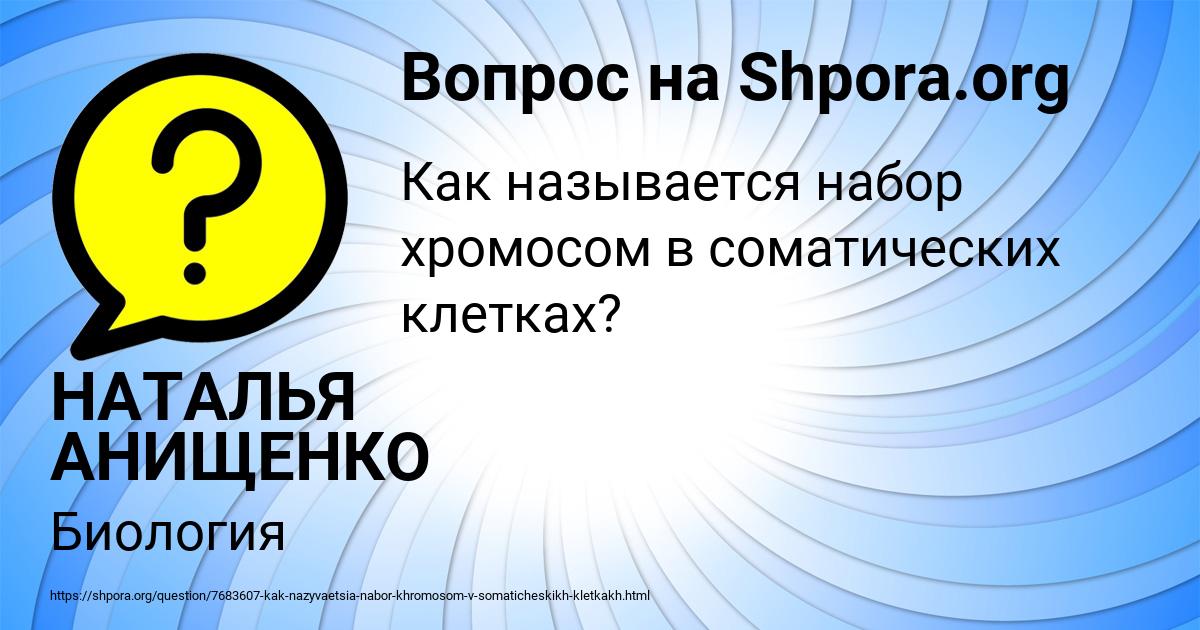 Вопрос на Shpora.org

Как называется набор хромосом в соматических клетках?

НАТАЛЬЯ АНИЩЕНКО

Биология

https://shpora.org/question/7683607-kak-nazyvaetsia-nabor-khromosom-v-somaticheskikh-kletkakh.html